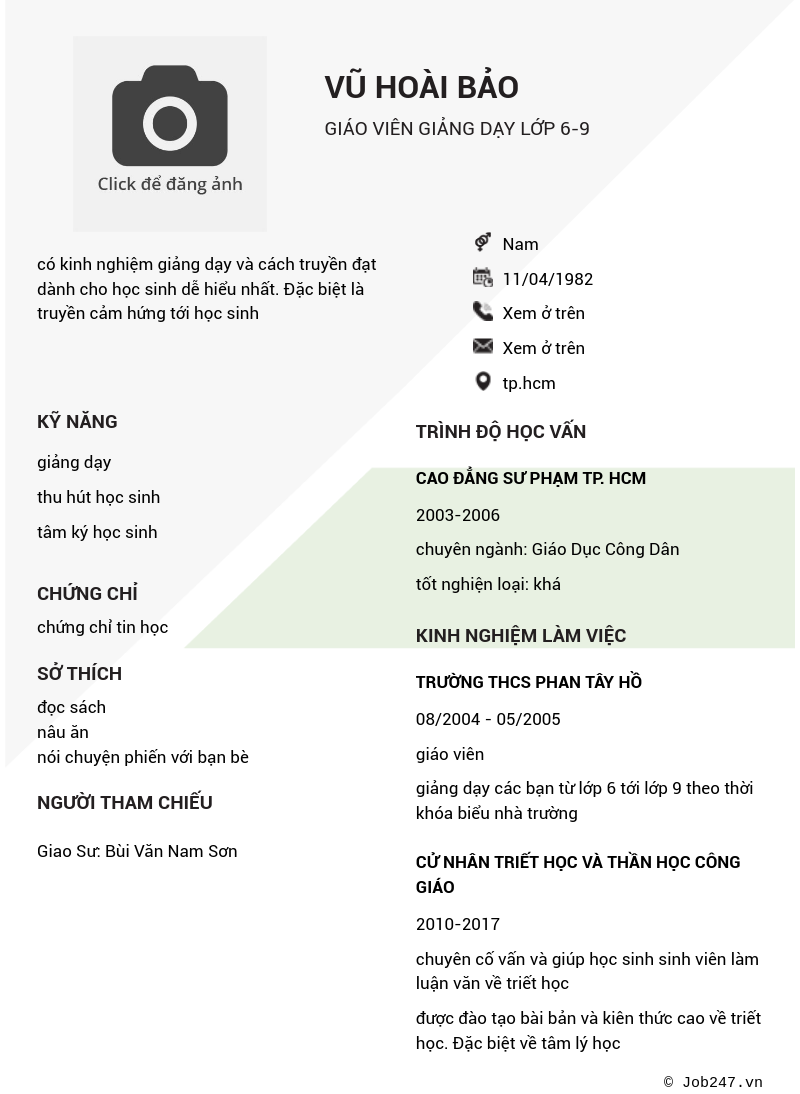 Click để đăng ảnh

VŨ HOÀI BẢO

GIÁO VIÊN GIẢNG DẠY LỚP 6-9

có kinh nghiệm giảng dạy và cách truyền đạt dành cho học sinh dễ hiểu nhất. Đặc biệt là truyền cảm hứng tới học sinh

Nam
11/04/1982
Xem ở trên
Xem ở trên
tp.hcm

KỸ NĂNG

giảng dạy

thu hút học sinh

tâm ký học sinh

CHỨNG CHỈ

chứng chỉ tin học

SỞ THÍCH

đọc sách
nâu ăn
nói chuyện phiến với bạn bè

NGƯỜI THAM CHIẾU

Giao Sư: Bùi Văn Nam Sơn

TRÌNH ĐỘ HỌC VẤN

CAO ĐẲNG SƯ PHẠM TP. HCM

2003-2006

chuyên ngành: Giáo Dục Công Dân

tốt nghiện loại: khá

KINH NGHIỆM LÀM VIỆC

TRƯỜNG THCS PHAN TÂY HỒ

08/2004 - 05/2005

giáo viên

giảng dạy các bạn từ lớp 6 tới lớp 9 theo thời khóa biểu nhà trường

CỬ NHÂN TRIẾT HỌC VÀ THẦN HỌC CÔNG GIÁO

2010-2017

chuyên cố vấn và giúp học sinh sinh viên làm luận văn về triết học

được đào tạo bài bản và kiên thức cao về triết học. Đặc biệt về tâm lý học

© Job247.vn